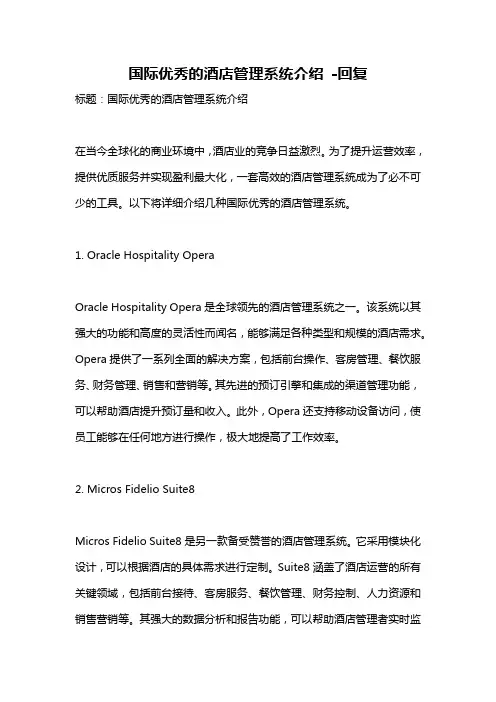 国际优秀的酒店管理系统介绍 -回复

标题：国际优秀的酒店管理系统介绍

在当今全球化的商业环境中，酒店业的竞争日益激烈。为了提升运营效率，提供优质服务并实现盈利最大化，一套高效的酒店管理系统成为了必不可少的工具。以下将详细介绍几种国际优秀的酒店管理系统。

1. Oracle Hospitality Opera

Oracle Hospitality Opera 是全球领先的酒店管理系统之一。该系统以其强大的功能和高度的灵活性而闻名，能够满足各种类型和规模的酒店需求。Opera 提供了一系列全面的解决方案，包括前台操作、客房管理、餐饮服务、财务管理、销售和营销等。其先进的预订引擎和集成的渠道管理功能，可以帮助酒店提升预订量和收入。此外，Opera 还支持移动设备访问，使员工能够在任何地方进行操作，极大地提高了工作效率。

2. Micros Fidelio Suite8

Micros Fidelio Suite8 是另一款备受赞誉的酒店管理系统。它采用模块化设计，可以根据酒店的具体需求进行定制。Suite8 涵盖了酒店运营的所有关键领域，包括前台接待、客房服务、餐饮管理、财务控制、人力资源和销售营销等。其强大的数据分析和报告功能，可以帮助酒店管理者实时监